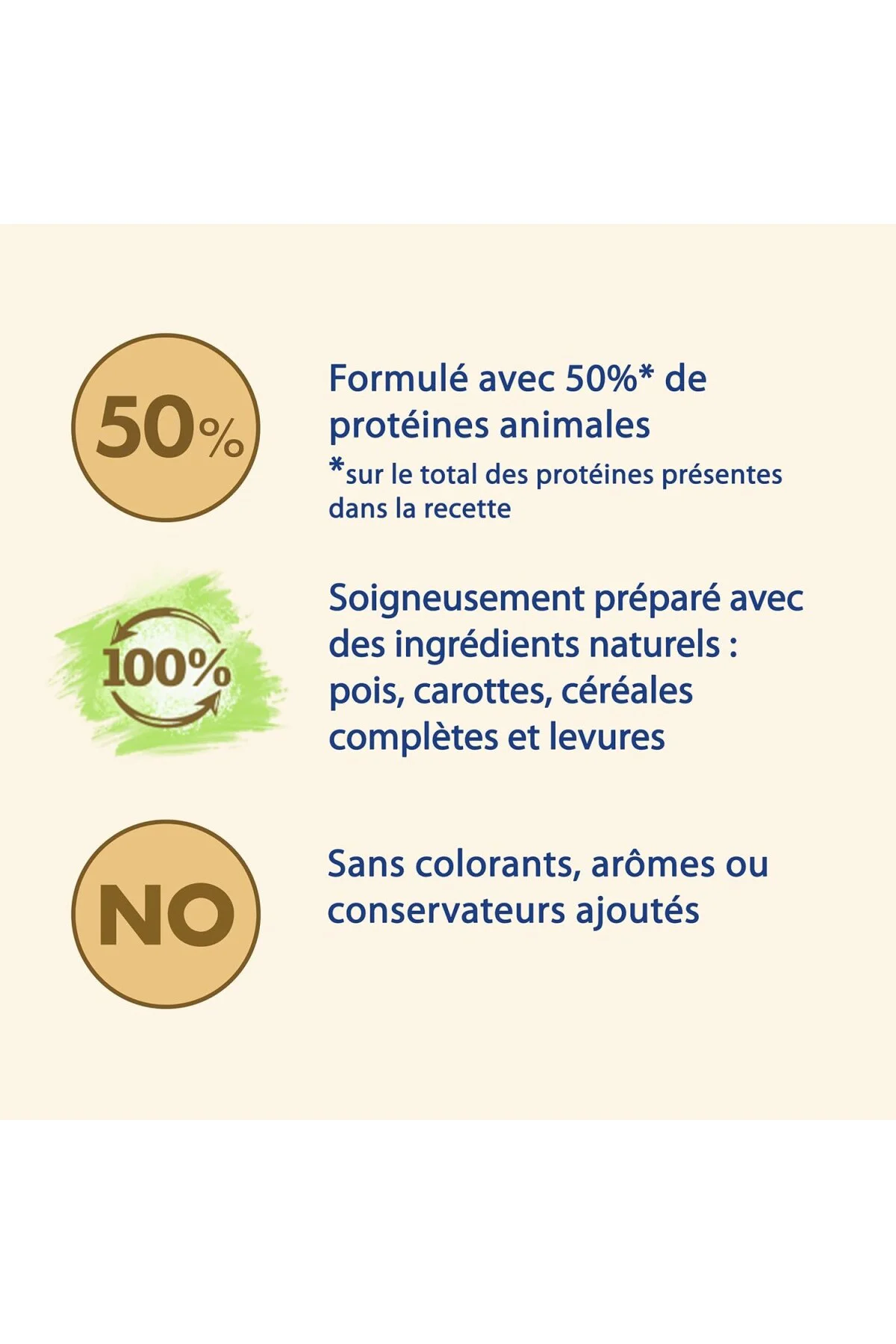 50%

Formulé avec 50%* de protéines animales

*sur le total des protéines présentes dans la recette

100%

Soigneusement préparé avec des ingrédients naturels : pois, carottes, céréales complètes et levures

NO

Sans colorants, arômes ou conservateurs ajoutés